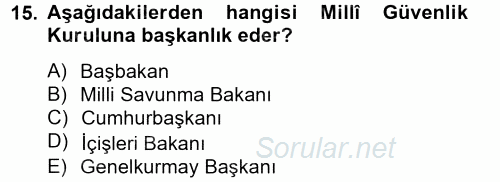 15. Aşağıdakilerden hangisi Millî Güvenlik Kuruluna başkanlık eder?

A) Başbakan
B) Milli Savunma Bakanı
C) Cumhurbaşkanı
D) İçişleri Bakanı
E) Genelkurmay Başkanı

Sorular.net